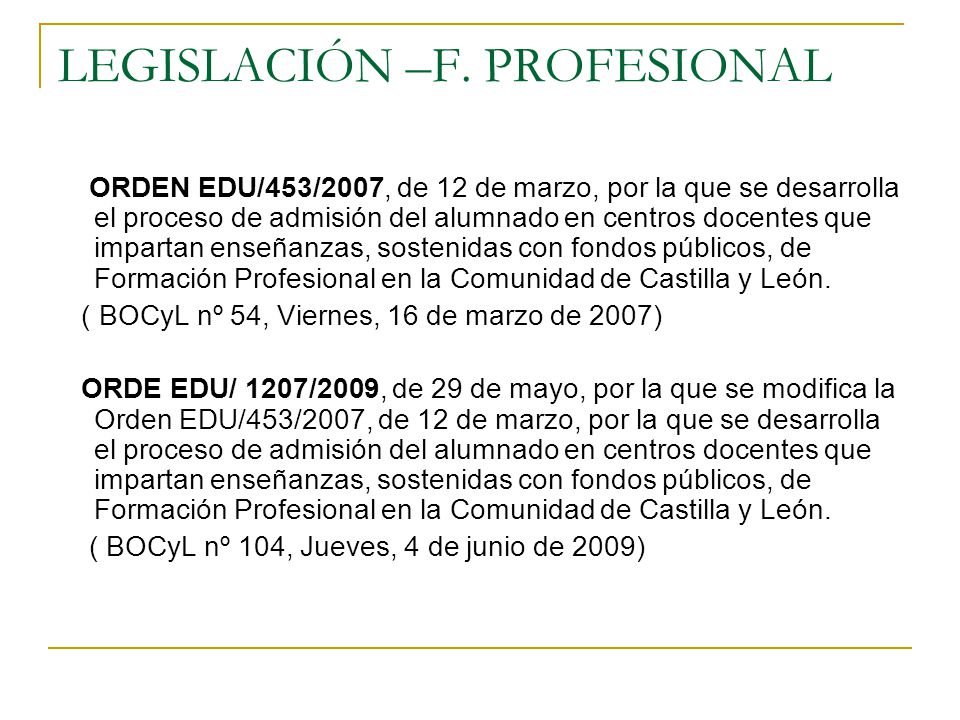 LEGISLACIÓN –F. PROFESIONAL

ORDEN EDU/453/2007, de 12 de marzo, por la que se desarrolla el proceso de admisión del alumnado en centros docentes que impartan enseñanzas, sostenidas con fondos públicos, de Formación Profesional en la Comunidad de Castilla y León.

( BOCyL nº 54, Viernes, 16 de marzo de 2007)

ORDE EDU/ 1207/2009, de 29 de mayo, por la que se modifica la Orden EDU/453/2007, de 12 de marzo, por la que se desarrolla el proceso de admisión del alumnado en centros docentes que impartan enseñanzas, sostenidas con fondos públicos, de Formación Profesional en la Comunidad de Castilla y León.

( BOCyL nº 104, Jueves, 4 de junio de 2009)